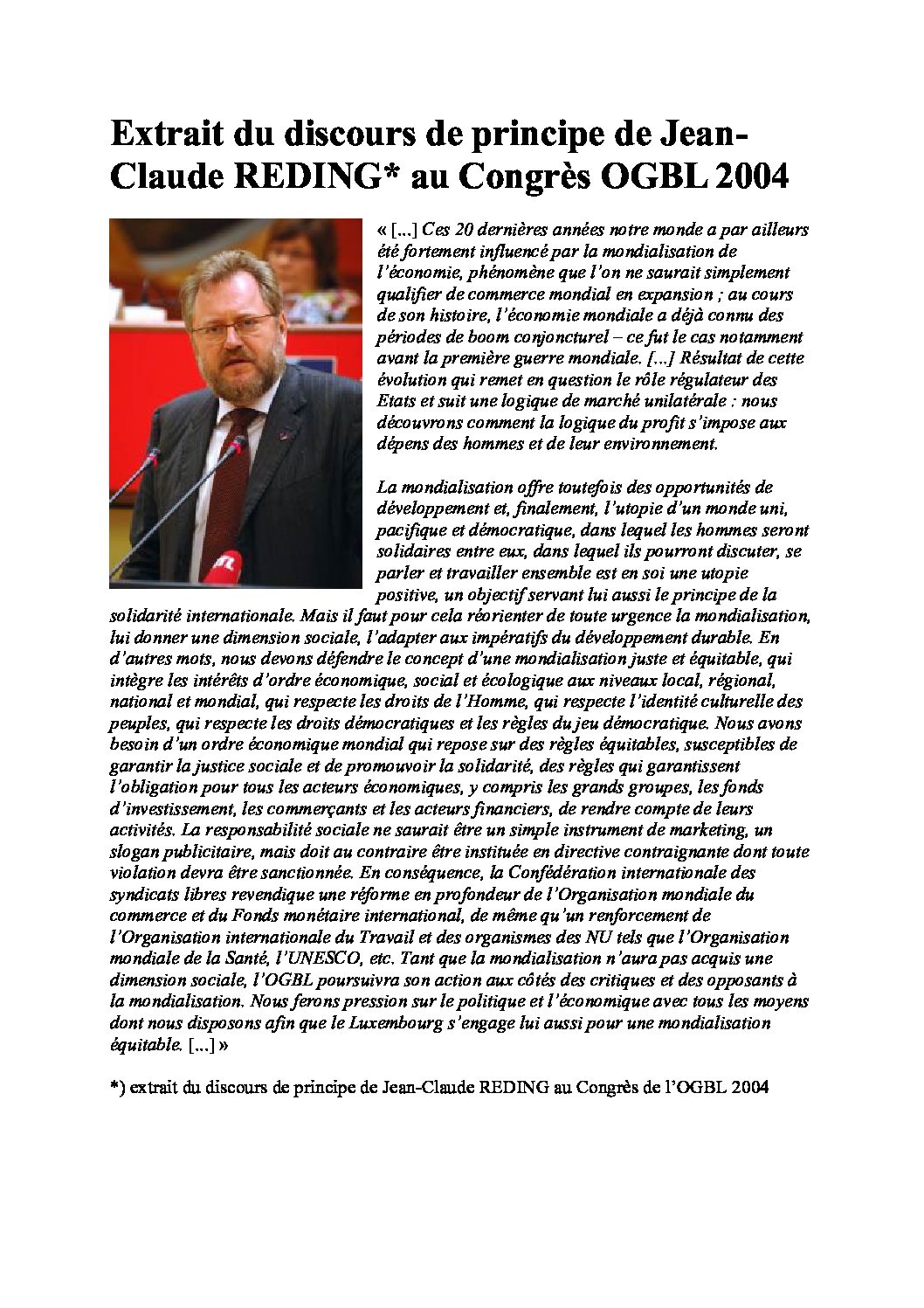 Extrait du discours de principe de Jean-Claude REDING* au Congrès OGBL 2004

« [...] Ces 20 dernières années notre monde a par ailleurs été fortement influencé par la mondialisation de l'économie, phénomène que l'on ne saurait simplement qualifier de commerce mondial en expansion ; au cours de son histoire, l'économie mondiale a déjà connu des périodes de boom conjoncturel – ce fut le cas notamment avant la première guerre mondiale. [...] Résultat de cette évolution qui remet en question le rôle régulateur des Etats et suit une logique de marché unilatérale : nous découvrons comment la logique du profit s'impose aux dépens des hommes et de leur environnement.

La mondialisation offre toutefois des opportunités de développement et, finalement, l'utopie d'un monde uni, pacifique et démocratique, dans lequel les hommes seront solidaires entre eux, dans lequel ils pourront discuter, se parler et travailler ensemble est en soi une utopie positive, un objectif servant lui aussi le principe de la solidarité internationale. Mais il faut pour cela réorienter de toute urgence la mondialisation, lui donner une dimension sociale, l'adapter aux impératifs du développement durable. En d'autres mots, nous devons défendre le concept d'une mondialisation juste et équitable, qui intègre les intérêts d'ordre économique, social et écologique aux niveaux local, régional, national et mondial, qui respecte les droits de l'Homme, qui respecte l'identité culturelle des peuples, qui respecte les droits démocratiques et les règles du jeu démocratique. Nous avons besoin d'un ordre économique mondial qui repose sur des règles équitables, susceptibles de garantir la justice sociale et de promouvoir la solidarité, des règles qui garantissent l'obligation pour tous les acteurs économiques, y compris les grands groupes, les fonds d'investissement, les commerçants et les acteurs financiers, de rendre compte de leurs activités. La responsabilité sociale ne saurait être un simple instrument de marketing, un slogan publicitaire, mais doit au contraire être instituée en directive contraignante dont toute violation devra être sanctionnée. En conséquence, la Confédération internationale des syndicats libres revendique une réforme en profondeur de l'Organisation mondiale du commerce et du Fonds monétaire international, de même qu'un renforcement de l'Organisation internationale du Travail et des organismes des NU tels que l'Organisation mondiale de la Santé, l'UNESCO, etc. Tant que la mondialisation n'aura pas acquis une dimension sociale, l'OGBL poursuivra son action aux côtés des critiques et des opposants à la mondialisation. Nous ferons pression sur le politique et l'économique avec tous les moyens dont nous disposons afin que le Luxembourg s'engage lui aussi pour une mondialisation équitable. [...] »

*) extrait du discours de principe de Jean-Claude REDING au Congrès de l'OGBL 2004